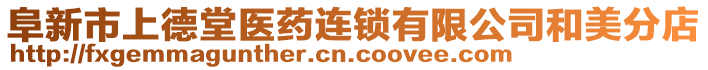 阜新市上德堂医药连锁有限公司和美分店
http://fxgemmagunther.cn.coovee.com